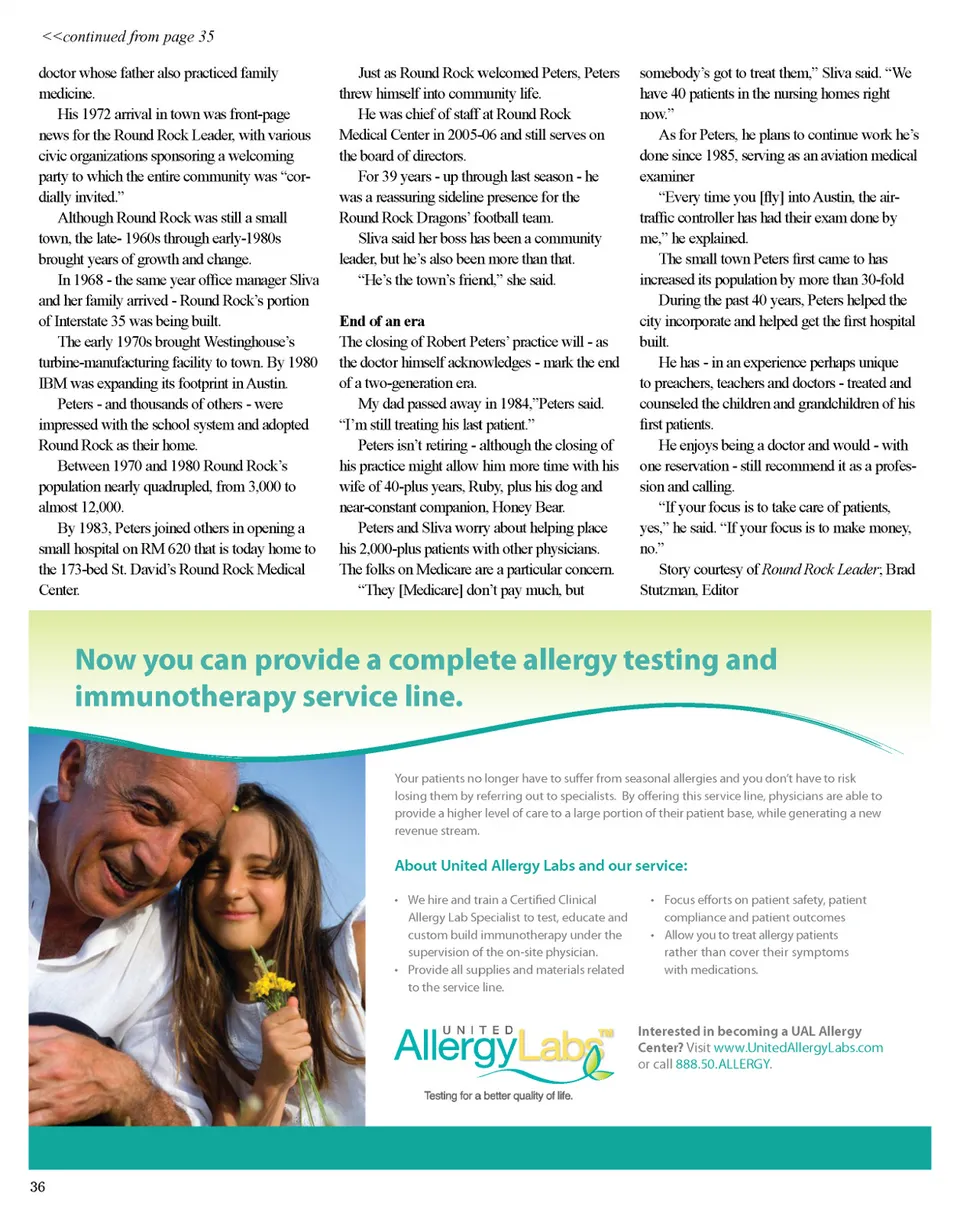 <<continued from page 35

doctor whose father also practiced family medicine.

His 1972 arrival in town was front-page news for the Round Rock Leader, with various civic organizations sponsoring a welcoming party to which the entire community was "cordially invited."

Although Round Rock was still a small town, the late- 1960s through early-1980s brought years of growth and change.

In 1968 - the same year office manager Sliva and her family arrived - Round Rock's portion of Interstate 35 was being built.

The early 1970s brought Westinghouse's turbine-manufacturing facility to town. By 1980 IBM was expanding its footprint in Austin.

Peters - and thousands of others - were impressed with the school system and adopted Round Rock as their home.

Between 1970 and 1980 Round Rock's population nearly quadrupled, from 3,000 to almost 12,000.

By 1983, Peters joined others in opening a small hospital on RM 620 that is today home to the 173-bed St. David's Round Rock Medical Center.

Just as Round Rock welcomed Peters, Peters threw himself into community life.

He was chief of staff at Round Rock Medical Center in 2005-06 and still serves on the board of directors.

For 39 years - up through last season - he was a reassuring sideline presence for the Round Rock Dragons' football team.

Sliva said her boss has been a community leader, but he's also been more than that.

"He's the town's friend," she said.

End of an era
The closing of Robert Peters' practice will - as the doctor himself acknowledges - mark the end of a two-generation era.

My dad passed away in 1984,"Peters said. "I'm still treating his last patient."

Peters isn't retiring - although the closing of his practice might allow him more time with his wife of 40-plus years, Ruby, plus his dog and near-constant companion, Honey Bear.

Peters and Sliva worry about helping place his 2,000-plus patients with other physicians. The folks on Medicare are a particular concern.

"They [Medicare] don't pay much, but somebody's got to treat them," Sliva said. "We have 40 patients in the nursing homes right now."

As for Peters, he plans to continue work he's done since 1985, serving as an aviation medical examiner

"Every time you [fly] into Austin, the air-traffic controller has had their exam done by me," he explained.

The small town Peters first came to has increased its population by more than 30-fold

During the past 40 years, Peters helped the city incorporate and helped get the first hospital built.

He has - in an experience perhaps unique to preachers, teachers and doctors - treated and counseled the children and grandchildren of his first patients.

He enjoys being a doctor and would - with one reservation - still recommend it as a profession and calling.

"If your focus is to take care of patients, yes," he said. "If your focus is to make money, no."

Story courtesy of Round Rock Leader; Brad Stutzman, Editor

Now you can provide a complete allergy testing and immunotherapy service line.

Your patients no longer have to suffer from seasonal allergies and you don't have to risk losing them by referring out to specialists. By offering this service line, physicians are able to provide a higher level of care to a large portion of their patient base, while generating a new revenue stream.

About United Allergy Labs and our service:

• We hire and train a Certified Clinical Allergy Lab Specialist to test, educate and custom build immunotherapy under the supervision of the on-site physician.
• Provide all supplies and materials related to the service line.
• Focus efforts on patient safety, patient compliance and patient outcomes
• Allow you to treat allergy patients rather than cover their symptoms with medications.

UNITED AllergyLabs™
Testing for a better quality of life.

Interested in becoming a UAL Allergy Center? Visit www.UnitedAllergyLabs.com or call 888.50.ALLERGY.

36